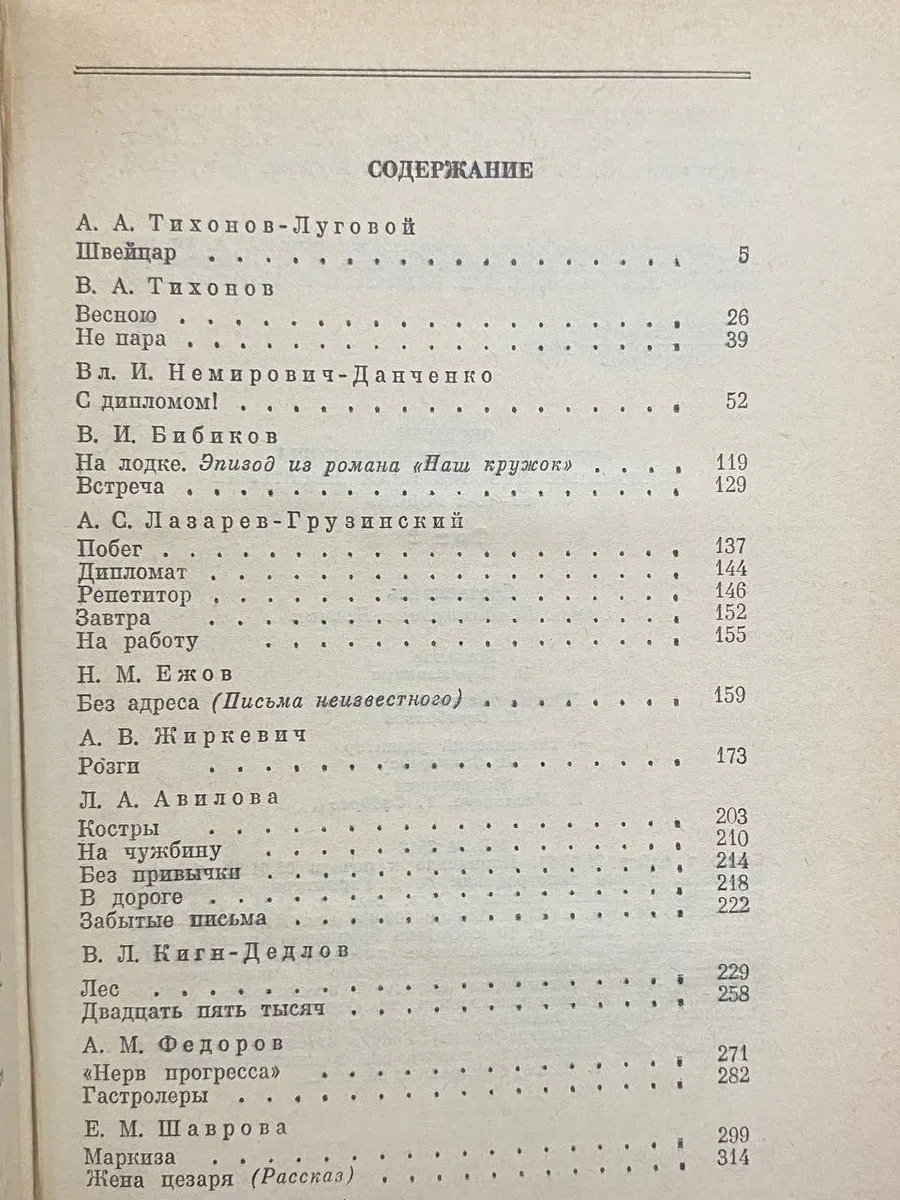 СОДЕРЖАНИЕ

А. А. Тихонов-Луговой
Швейцар 5

В. А. Тихонов
Весною 26
Не пара 39

Вл. И. Немирович-Данченко
С дипломом! 52

В. И. Бибиков
На лодке. Эпизод из романа «Наш кружок» 119
Встреча 129

А. С. Лазарев-Грузинский
Побег 137
Дипломат 144
Репетитор 146
Завтра 152
На работу 155

Н. М. Ежов
Без адреса (Письма неизвестного) 159

А. В. Жиркевич
Розги 173

Л. А. Авилова
Костры 203
На чужбину 210
Без привычки 214
В дороге 218
Забытые письма 222

В. Л. Кигн-Дедлов
Лес 229
Двадцать пять тысяч 258

А. М. Федоров
«Нерв прогресса» 271
Гастролеры 282

Е. М. Шаврова
Маркиза 299
Жена цезаря (Рассказ) 314